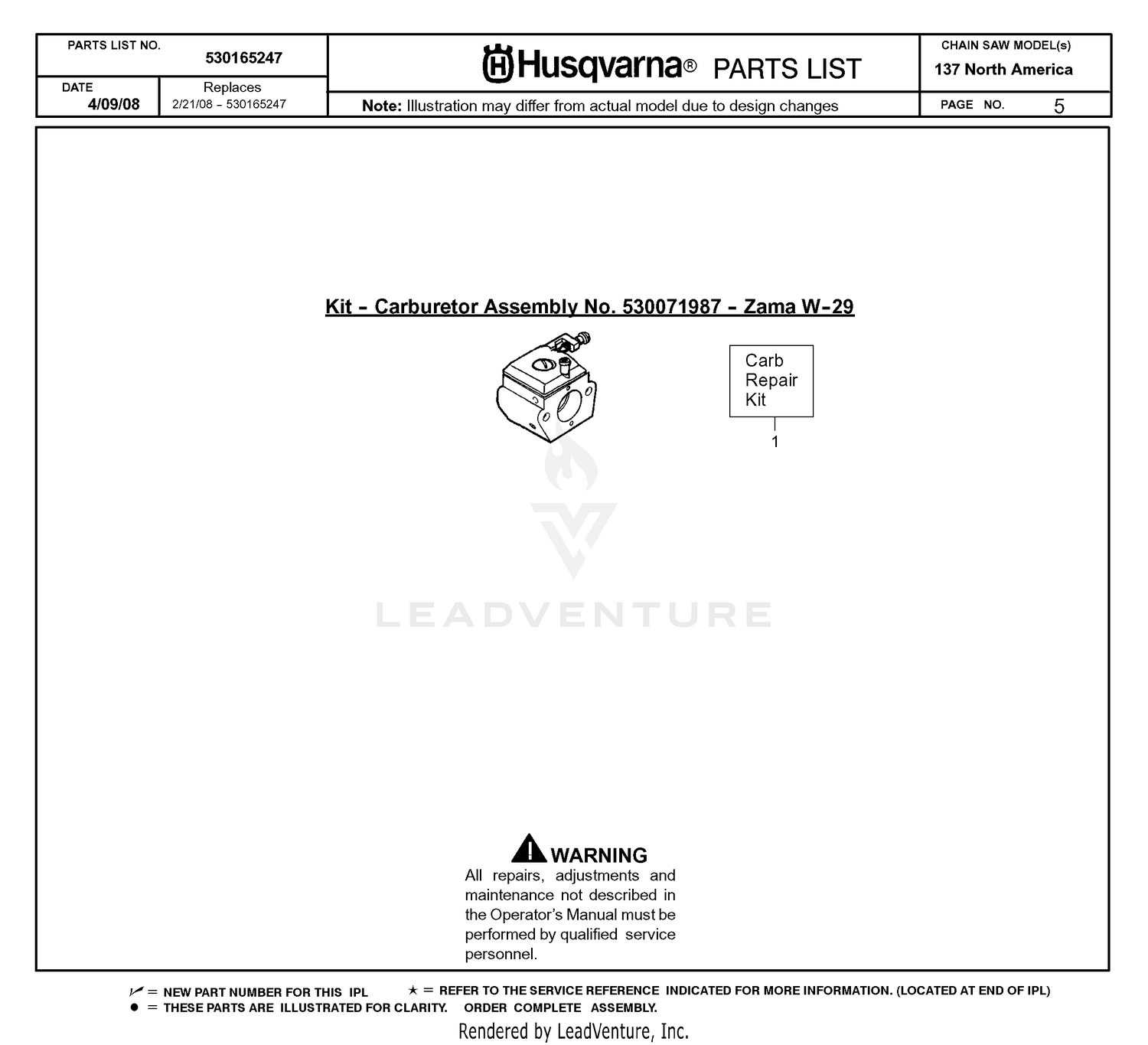 PARTS LIST NO.
530165247

DATE
4/09/08

Replaces
2/21/08 - 530165247

Husqvarna® PARTS LIST

Note: Illustration may differ from actual model due to design changes

CHAIN SAW MODEL(s)
137 North America

PAGE NO. 5

Kit - Carburetor Assembly No. 530071987 - Zama W-29

Carb
Repair
Kit

1

WARNING
All repairs, adjustments and maintenance not described in the Operator's Manual must be performed by qualified service personnel.

✓ = NEW PART NUMBER FOR THIS IPL
★ = REFER TO THE SERVICE REFERENCE INDICATED FOR MORE INFORMATION. (LOCATED AT END OF IPL)
• = THESE PARTS ARE ILLUSTRATED FOR CLARITY. ORDER COMPLETE ASSEMBLY.

Rendered by LeadVenture, Inc.

LEADVENTURE